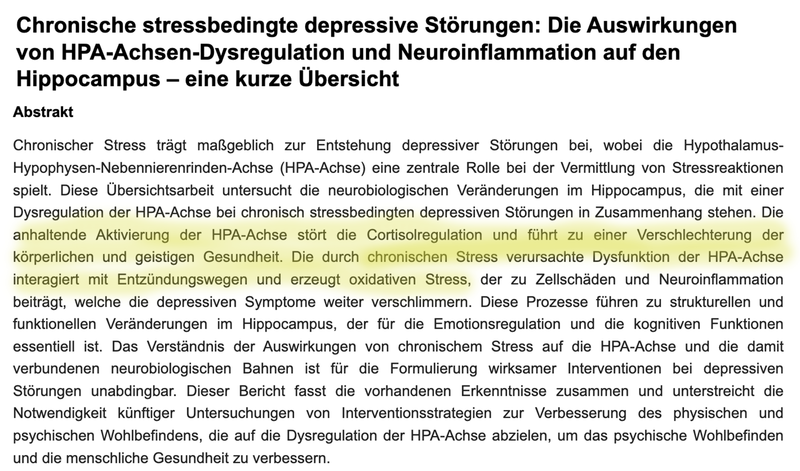 Chronische stressbedingte depressive Störungen: Die Auswirkungen von HPA-Achsen-Dysregulation und Neuroinflammation auf den Hippocampus – eine kurze Übersicht

Abstrakt

Chronischer Stress trägt maßgeblich zur Entstehung depressiver Störungen bei, wobei die Hypothalamus-Hypophysen-Nebennierenrinden-Achse (HPA-Achse) eine zentrale Rolle bei der Vermittlung von Stressreaktionen spielt. Diese Übersichtsarbeit untersucht die neurobiologischen Veränderungen im Hippocampus, die mit einer Dysregulation der HPA-Achse bei chronisch stressbedingten depressiven Störungen in Zusammenhang stehen. Die anhaltende Aktivierung der HPA-Achse stört die Cortisolregulation und führt zu einer Verschlechterung der körperlichen und geistigen Gesundheit. Die durch chronischen Stress verursachte Dysfunktion der HPA-Achse interagiert mit Entzündungswegen und erzeugt oxidativen Stress, der zu Zellschäden und Neuroinflammation beiträgt, welche die depressiven Symptome weiter verschlimmern. Diese Prozesse führen zu strukturellen und funktionellen Veränderungen im Hippocampus, der für die Emotionsregulation und die kognitiven Funktionen essentiell ist. Das Verständnis der Auswirkungen von chronischem Stress auf die HPA-Achse und die damit verbundenen neurobiologischen Bahnen ist für die Formulierung wirksamer Interventionen bei depressiven Störungen unabdingbar. Dieser Bericht fasst die vorhandenen Erkenntnisse zusammen und unterstreicht die Notwendigkeit künftiger Untersuchungen von Interventionsstrategien zur Verbesserung des physischen und psychischen Wohlbefindens, die auf die Dysregulation der HPA-Achse abzielen, um das psychische Wohlbefinden und die menschliche Gesundheit zu verbessern.